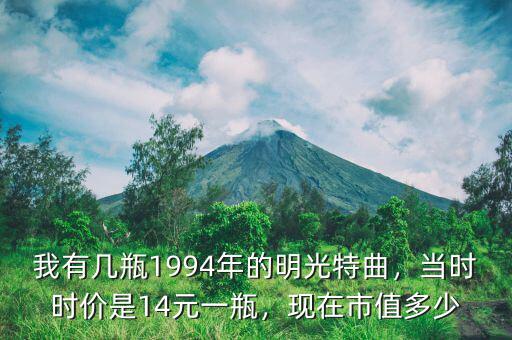 我有几瓶1994年的明光特曲，当时时价是14元一瓶，现在市值多少